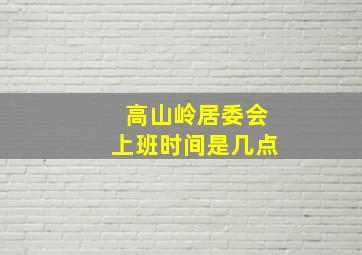 高山岭居委会
上班时间是几点